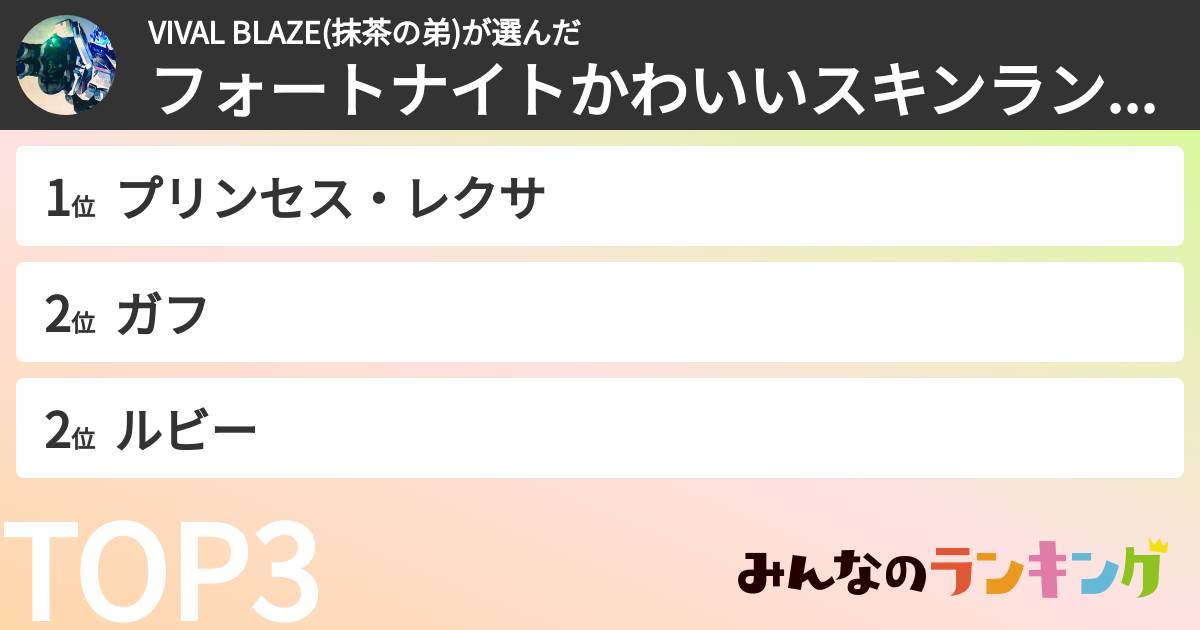 VIVAL BLAZE(抹茶の弟)が選んだ
フォートナイトかわいいスキンラン...

1位 プリンセス・レクサ

2位 ガフ

2位 ルビー

TOP3

みんなのランキング